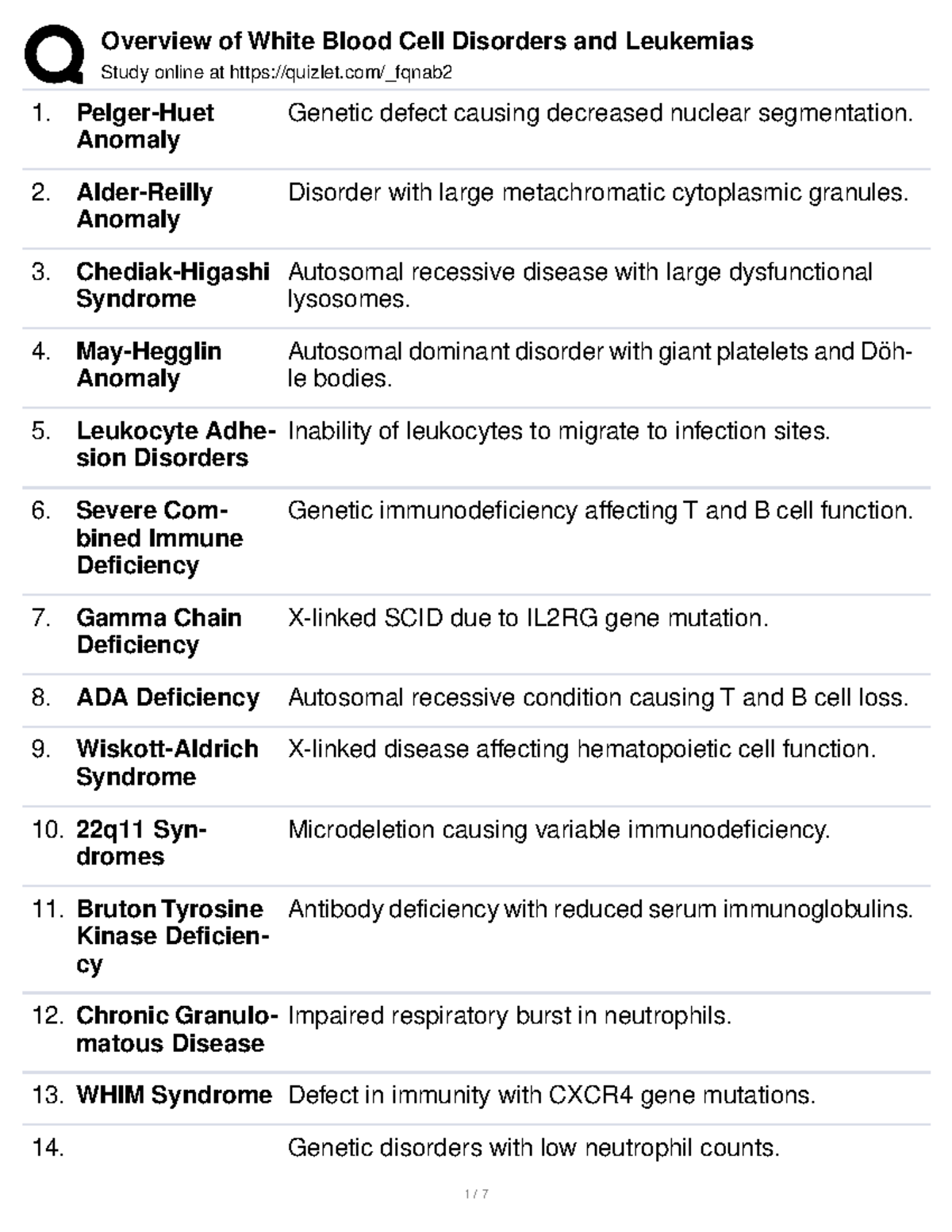 Overview of White Blood Cell Disorders and Leukemias
Study online at https://quizlet.com/_fqnab2

1. Pelger-Huet Anomaly
Genetic defect causing decreased nuclear segmentation.

2. Alder-Reilly Anomaly
Disorder with large metachromatic cytoplasmic granules.

3. Chediak-Higashi Syndrome
Autosomal recessive disease with large dysfunctional lysosomes.

4. May-Hegglin Anomaly
Autosomal dominant disorder with giant platelets and Döhle bodies.

5. Leukocyte Adhesion Disorders
Inability of leukocytes to migrate to infection sites.

6. Severe Combined Immune Deficiency
Genetic immunodeficiency affecting T and B cell function.

7. Gamma Chain Deficiency
X-linked SCID due to IL2RG gene mutation.

8. ADA Deficiency
Autosomal recessive condition causing T and B cell loss.

9. Wiskott-Aldrich Syndrome
X-linked disease affecting hematopoietic cell function.

10. 22q11 Syndromes
Microdeletion causing variable immunodeficiency.

11. Bruton Tyrosine Kinase Deficiency
Antibody deficiency with reduced serum immunoglobulins.

12. Chronic Granulomatous Disease
Impaired respiratory burst in neutrophils.

13. WHIM Syndrome
Defect in immunity with CXCR4 gene mutations.

14.
Genetic disorders with low neutrophil counts.

1 / 7